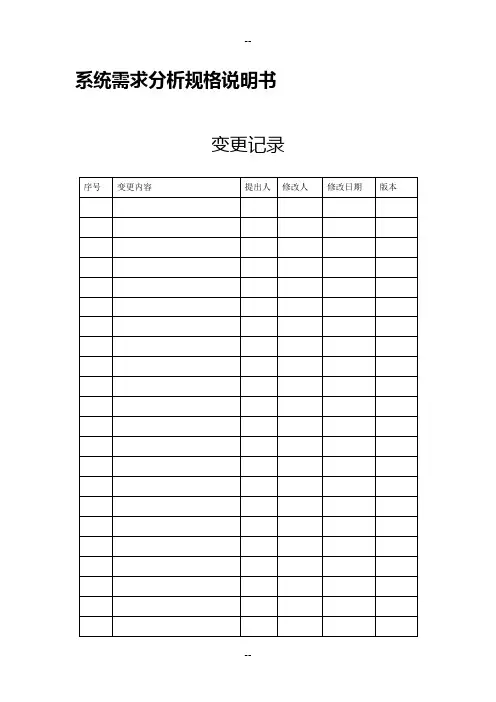 --

系统需求分析规格说明书

变更记录

| 序号 | 变更内容 | 提出人 | 修改人 | 修改日期 | 版本 |
|---|---|---|---|---|---|
| | | | | | |
| | | | | | |
| | | | | | |
| | | | | | |
| | | | | | |
| | | | | | |
| | | | | | |
| | | | | | |
| | | | | | |
| | | | | | |
| | | | | | |
| | | | | | |
| | | | | | |
| | | | | | |
| | | | | | |
| | | | | | |
| | | | | | |
| | | | | | |
| | | | | | |
| | | | | | |
| | | | | | |
| | | | | | |

--